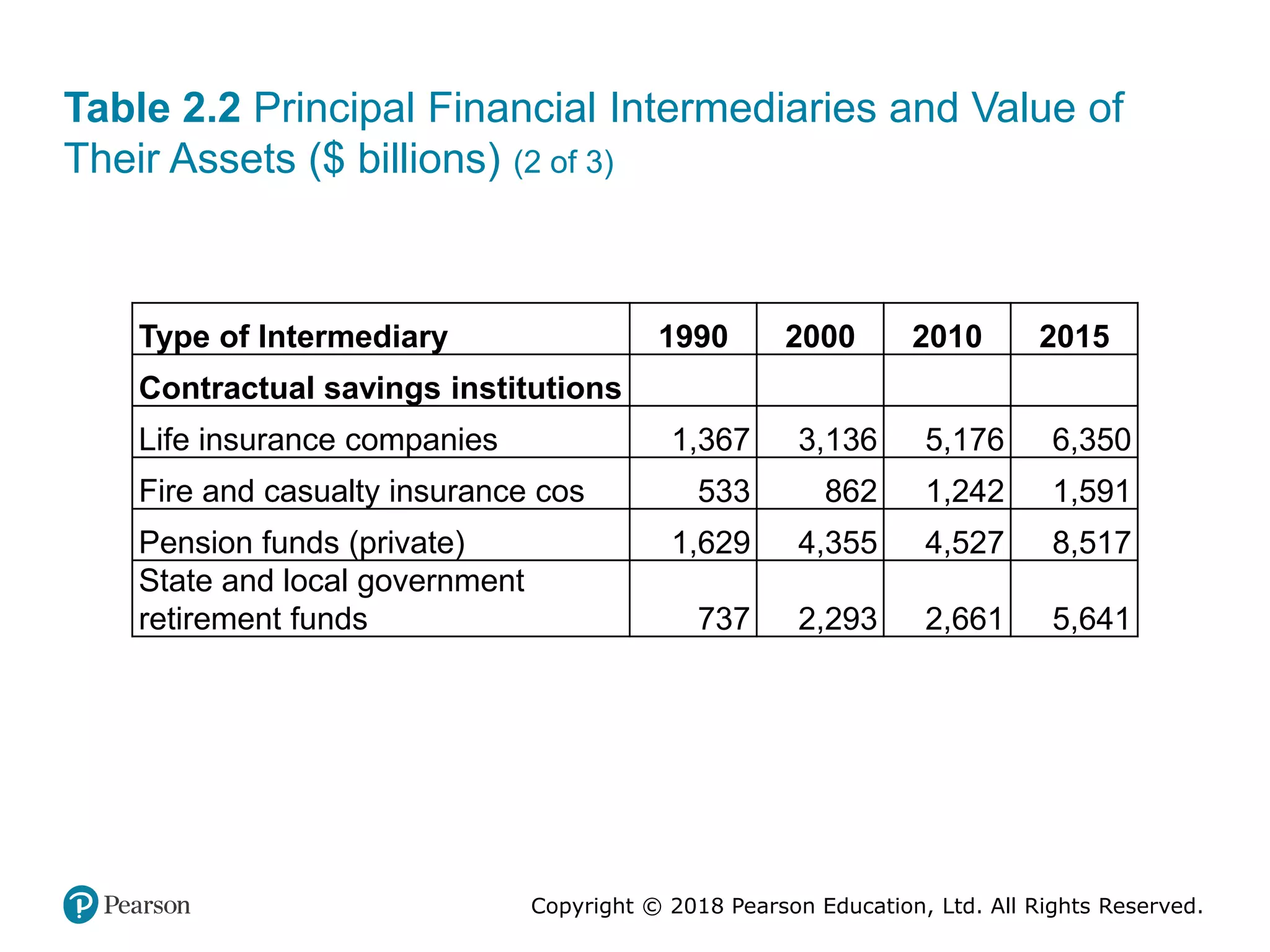 Table 2.2 Principal Financial Intermediaries and Value of Their Assets ($ billions) (2 of 3)

| Type of Intermediary | 1990 | 2000 | 2010 | 2015 |
|---|---|---|---|---|
| Contractual savings institutions | | | | |
| Life insurance companies | 1,367 | 3,136 | 5,176 | 6,350 |
| Fire and casualty insurance cos | 533 | 862 | 1,242 | 1,591 |
| Pension funds (private) | 1,629 | 4,355 | 4,527 | 8,517 |
| State and local government retirement funds | 737 | 2,293 | 2,661 | 5,641 |

Pearson

Copyright © 2018 Pearson Education, Ltd. All Rights Reserved.